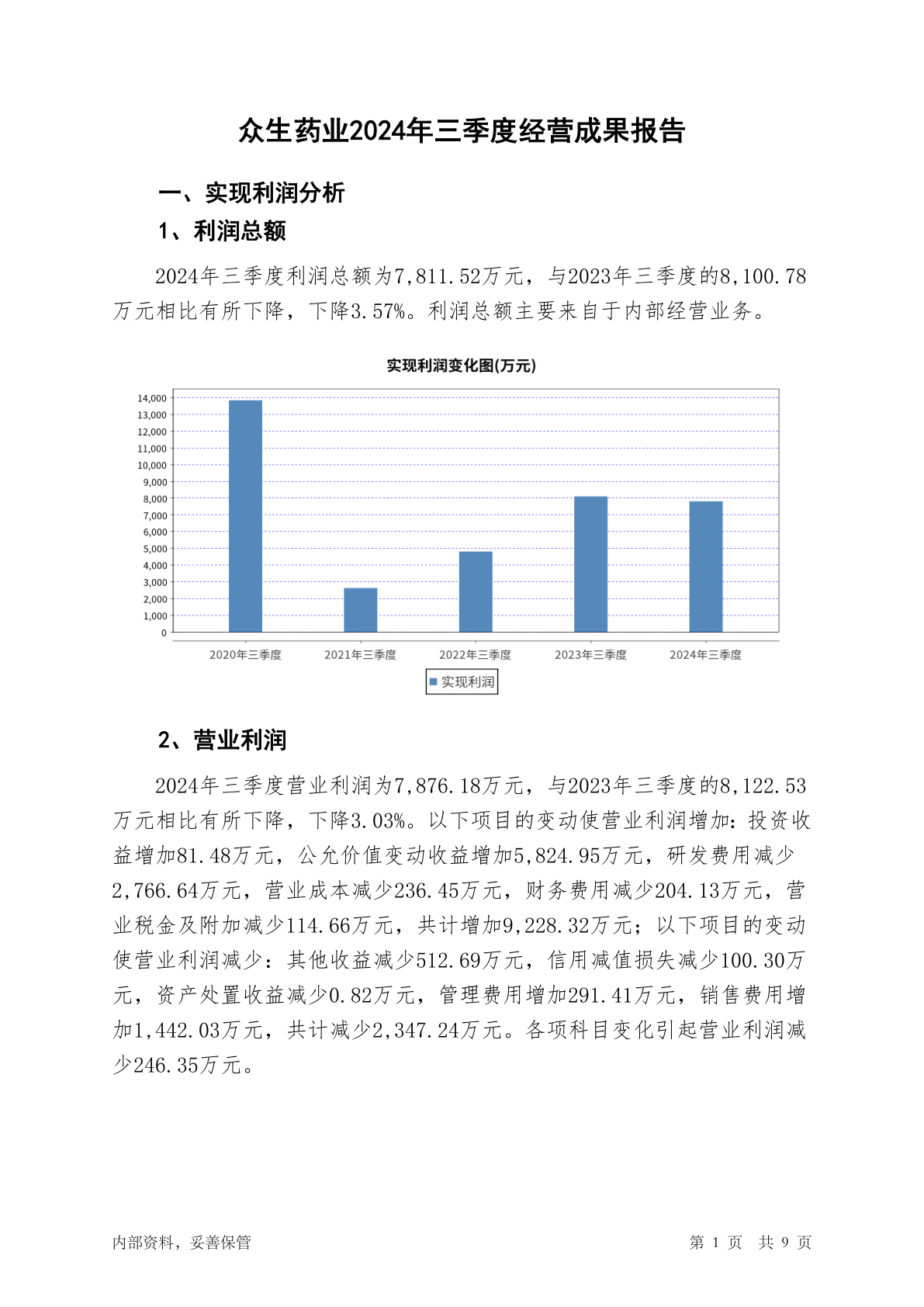 众生药业2024年三季度经营成果报告

一、实现利润分析

1、利润总额

2024年三季度利润总额为7,811.52万元，与2023年三季度的8,100.78万元相比有所下降，下降3.57%。利润总额主要来自于内部经营业务。

实现利润变化图(万元)

14,000
13,000
12,000
11,000
10,000
9,000
8,000
7,000
6,000
5,000
4,000
3,000
2,000
1,000
0

2020年三季度 2021年三季度 2022年三季度 2023年三季度 2024年三季度

实现利润

2、营业利润

2024年三季度营业利润为7,876.18万元，与2023年三季度的8,122.53万元相比有所下降，下降3.03%。以下项目的变动使营业利润增加：投资收益增加81.48万元，公允价值变动收益增加5,824.95万元，研发费用减少2,766.64万元，营业成本减少236.45万元，财务费用减少204.13万元，营业税金及附加减少114.66万元，共计增加9,228.32万元；以下项目的变动使营业利润减少：其他收益减少512.69万元，信用减值损失减少100.30万元，资产处置收益减少0.82万元，管理费用增加291.41万元，销售费用增加1,442.03万元，共计减少2,347.24万元。各项科目变化引起营业利润减少246.35万元。

内部资料，妥善保管

第 1 页 共 9 页